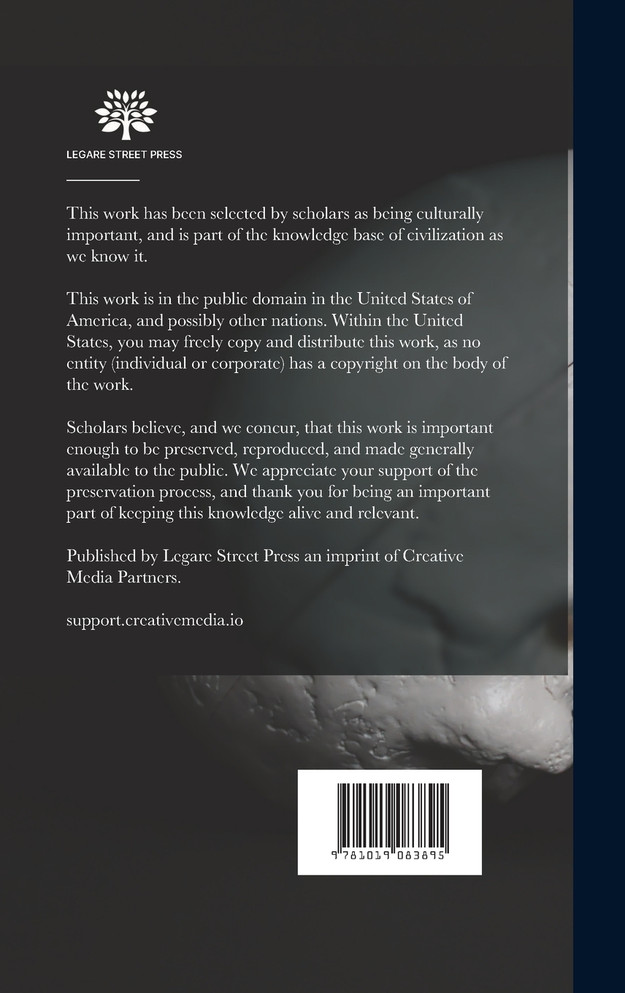 LEGARE STREET PRESS

This work has been selected by scholars as being culturally important, and is part of the knowledge base of civilization as we know it.

This work is in the public domain in the United States of America, and possibly other nations. Within the United States, you may freely copy and distribute this work, as no entity (individual or corporate) has a copyright on the body of the work.

Scholars believe, and we concur, that this work is important enough to be preserved, reproduced, and made generally available to the public. We appreciate your support of the preservation process, and thank you for being an important part of keeping this knowledge alive and relevant.

Published by Legare Street Press an imprint of Creative Media Partners.

support.creativemedia.io

9 781019 083895